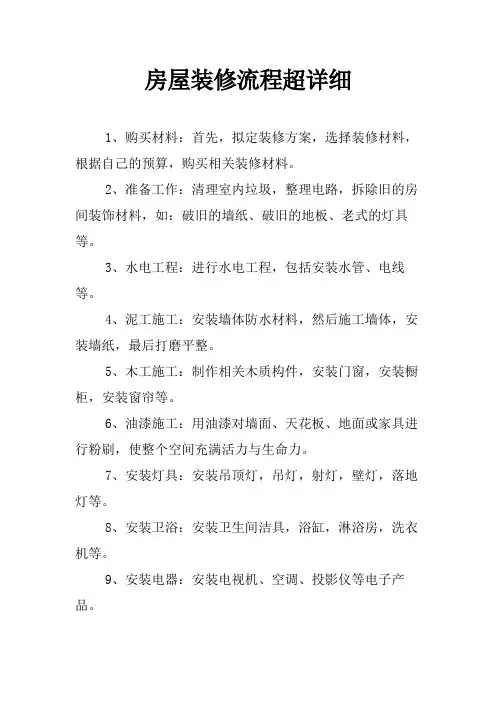 房屋装修流程超详细

1、购买材料：首先，拟定装修方案，选择装修材料，根据自己的预算，购买相关装修材料。

2、准备工作：清理室内垃圾，整理电路，拆除旧的房间装饰材料，如：破旧的墙纸、破旧的地板、老式的灯具等。

3、水电工程：进行水电工程，包括安装水管、电线等。

4、泥工施工：安装墙体防水材料，然后施工墙体，安装墙纸，最后打磨平整。

5、木工施工：制作相关木质构件，安装门窗，安装橱柜，安装窗帘等。

6、油漆施工：用油漆对墙面、天花板、地面或家具进行粉刷，使整个空间充满活力与生命力。

7、安装灯具：安装吊顶灯，吊灯，射灯，壁灯，落地灯等。

8、安装卫浴：安装卫生间洁具，浴缸，淋浴房，洗衣机等。

9、安装电器：安装电视机、空调、投影仪等电子产品。